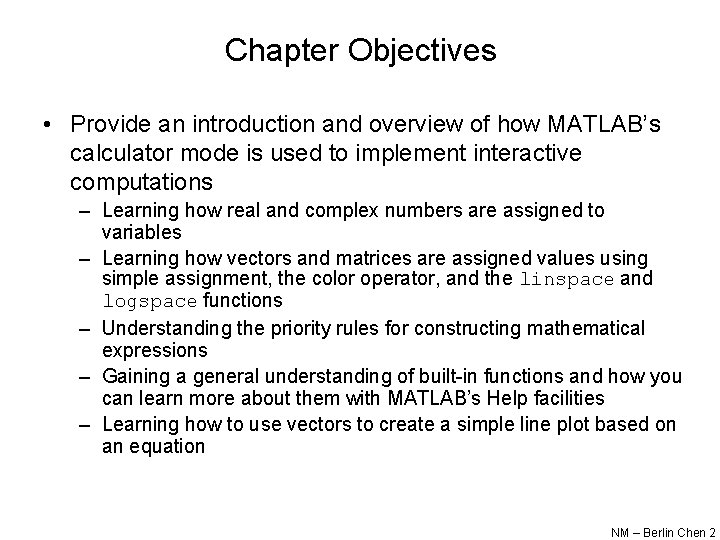 Chapter Objectives

• Provide an introduction and overview of how MATLAB's calculator mode is used to implement interactive computations

– Learning how real and complex numbers are assigned to variables

– Learning how vectors and matrices are assigned values using simple assignment, the color operator, and the linspace and logspace functions

– Understanding the priority rules for constructing mathematical expressions

– Gaining a general understanding of built-in functions and how you can learn more about them with MATLAB's Help facilities

– Learning how to use vectors to create a simple line plot based on an equation

NM – Berlin Chen 2